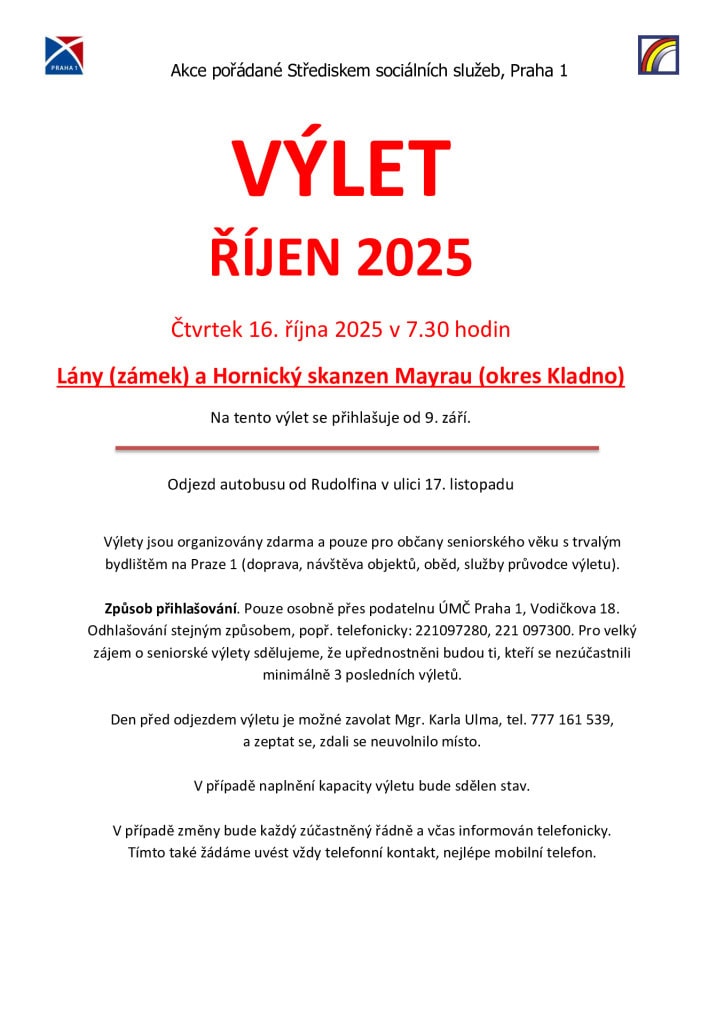 PRAHA 1

Akce pořádané Střediskem sociálních služeb, Praha 1

VÝLET

ŘÍJEN 2025

Čtvrtek 16. října 2025 v 7.30 hodin

Lány (zámek) a Hornický skanzen Mayrau (okres Kladno)

Na tento výlet se přihlašuje od 9. září.

Odjezd autobusu od Rudolfina v ulici 17. listopadu

Výlety jsou organizovány zdarma a pouze pro občany seniorského věku s trvalým bydlištěm na Praze 1 (doprava, návštěva objektů, oběd, služby průvodce výletu).

Způsob přihlašování. Pouze osobně přes podatelnu ÚMČ Praha 1, Vodičkova 18. Odhlašování stejným způsobem, popř. telefonicky: 221097280, 221 097300. Pro velký zájem o seniorské výlety sdělujeme, že upřednostněni budou ti, kteří se nezúčastnili minimálně 3 posledních výletů.

Den před odjezdem výletu je možné zavolat Mgr. Karla Ulma, tel. 777 161 539, a zeptat se, zdali se neuvolnilo místo.

V případě naplnění kapacity výletu bude sdělen stav.

V případě změny bude každý zúčastněný řádně a včas informován telefonicky. Tímto také žádáme uvést vždy telefonní kontakt, nejlépe mobilní telefon.